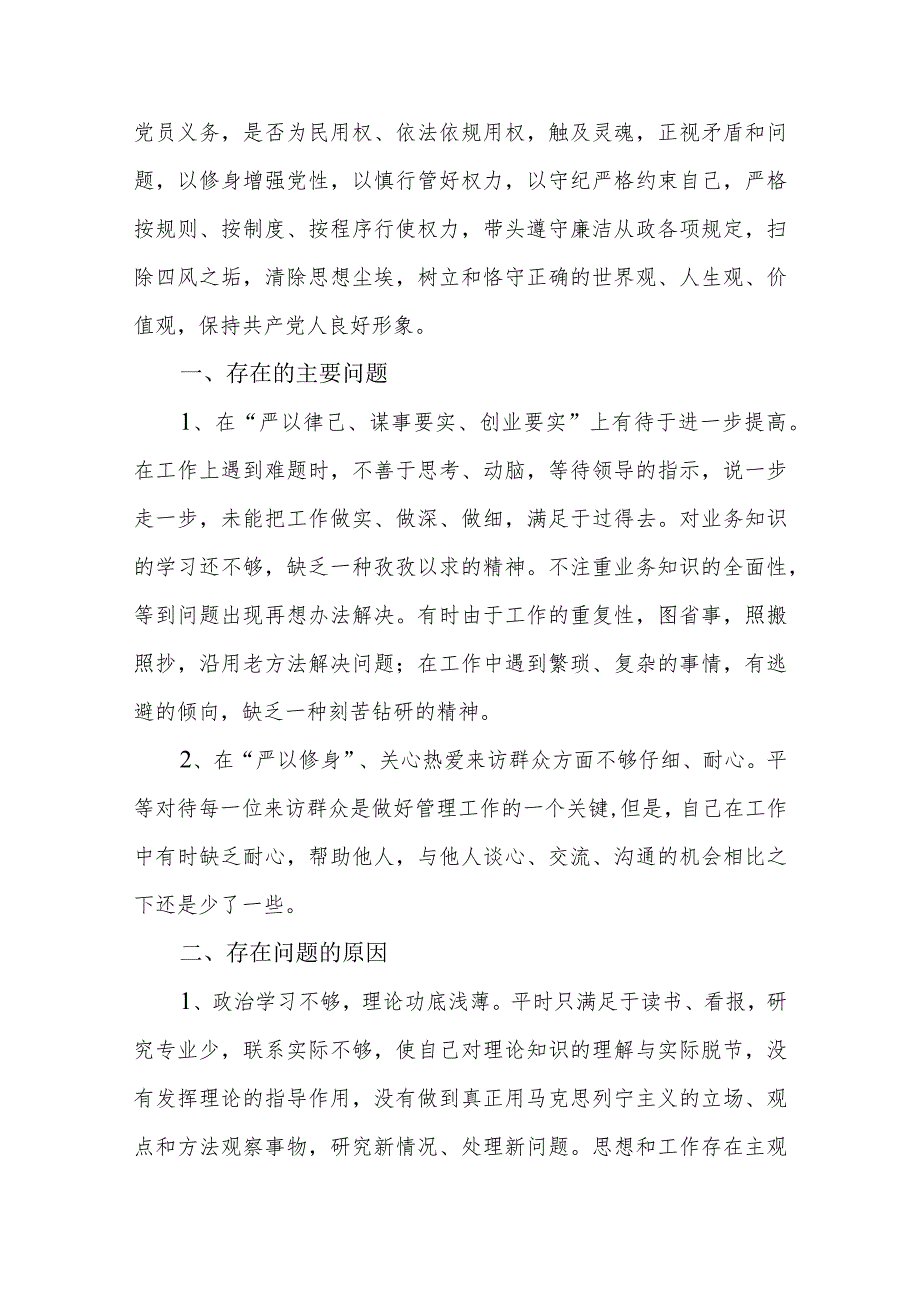 党员义务，是否为民用权、依法依规用权，触及灵魂，正视矛盾和问题，以修身增强党性，以慎行管好权力，以守纪严格约束自己，严格按规则、按制度、按程序行使权力，带头遵守廉洁从政各项规定，扫除四风之垢，清除思想尘埃，树立和恪守正确的世界观、人生观、价值观，保持共产党人良好形象。

一、存在的主要问题

1、在“严以律己、谋事要实、创业要实”上有待于进一步提高。在工作上遇到难题时，不善于思考、动脑，等待领导的指示，说一步走一步，未能把工作做实、做深、做细，满足于过得去。对业务知识的学习还不够，缺乏一种孜孜以求的精神。不注重业务知识的全面性，等到问题出现再想办法解决。有时由于工作的重复性，图省事，照搬照抄，沿用老方法解决问题；在工作中遇到繁琐、复杂的事情，有逃避的倾向，缺乏一种刻苦钻研的精神。

2、在“严以修身”、关心热爱来访群众方面不够仔细、耐心。平等对待每一位来访群众是做好管理工作的一个关键,但是，自己在工作中有时缺乏耐心，帮助他人，与他人谈心、交流、沟通的机会相比之下还是少了一些。

二、存在问题的原因

1、政治学习不够，理论功底浅薄。平时只满足于读书、看报，研究专业少，联系实际不够，使自己对理论知识的理解与实际脱节，没有发挥理论的指导作用，没有做到真正用马克思列宁主义的立场、观点和方法观察事物，研究新情况、处理新问题。思想和工作存在主观